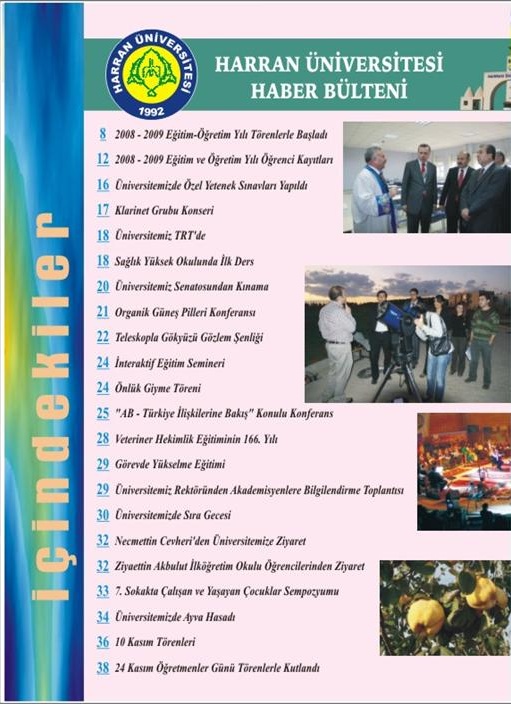 içindekiler

HARRAN ÜNİVERSİTESİ 1992

HARRAN ÜNİVERSİTESİ
HABER BÜLTENİ

8 2008 - 2009 Eğitim-Öğretim Yılı Törenlerle Başladı
12 2008 - 2009 Eğitim ve Öğretim Yılı Öğrenci Kayıtları
16 Üniversitemizde Özel Yetenek Sınavları Yapıldı
17 Klarinet Grubu Konseri
18 Üniversitemiz TRT'de
18 Sağlık Yüksek Okulunda İlk Ders
20 Üniversitemiz Senatosundan Kınama
21 Organik Güneş Pilleri Konferansı
22 Teleskopla Gökyüzü Gözlem Şenliği
24 İnteraktif Eğitim Semineri
24 Önlük Giyme Töreni
25 "AB - Türkiye İlişkilerine Bakış" Konulu Konferans
28 Veteriner Hekimlik Eğitiminin 166. Yılı
29 Görevde Yükselme Eğitimi
29 Üniversitemiz Rektöründen Akademisyenlere Bilgilendirme Toplantısı
30 Üniversitemizde Sıra Gecesi
32 Necmettin Cevheri'den Üniversitemize Ziyaret
32 Ziyaettin Akbulut İlköğretim Okulu Öğrencilerinden Ziyaret
33 7. Sokakta Çalışan ve Yaşayan Çocuklar Sempozyumu
34 Üniversitemizde Ayva Hasadı
36 10 Kasım Törenleri
38 24 Kasım Öğretmenler Günü Törenlerle Kutlandı